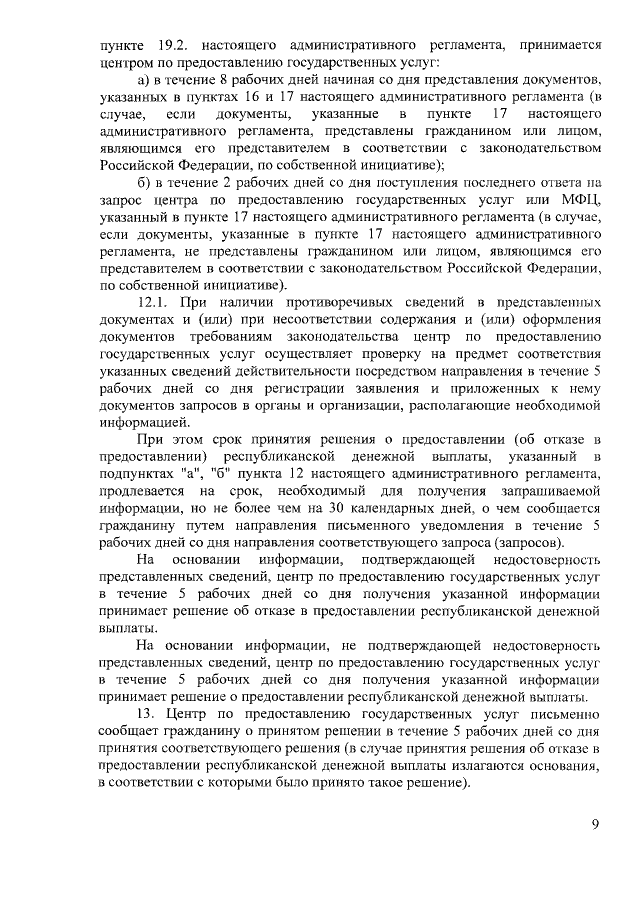 пункте 19.2. настоящего административного регламента, принимается центром по предоставлению государственных услуг:

а) в течение 8 рабочих дней начиная со дня представления документов, указанных в пунктах 16 и 17 настоящего административного регламента (в случае, если документы, указанные в пункте 17 настоящего административного регламента, представлены гражданином или лицом, являющимся его представителем в соответствии с законодательством Российской Федерации, по собственной инициативе);

б) в течение 2 рабочих дней со дня поступления последнего ответа на запрос центра по предоставлению государственных услуг или МФЦ, указанный в пункте 17 настоящего административного регламента (в случае, если документы, указанные в пункте 17 настоящего административного регламента, не представлены гражданином или лицом, являющимся его представителем в соответствии с законодательством Российской Федерации, по собственной инициативе).

12.1. При наличии противоречивых сведений в представленных документах и (или) при несоответствии содержания и (или) оформления документов требованиям законодательства центр по предоставлению государственных услуг осуществляет проверку на предмет соответствия указанных сведений действительности посредством направления в течение 5 рабочих дней со дня регистрации заявления и приложенных к нему документов запросов в органы и организации, располагающие необходимой информацией.

При этом срок принятия решения о предоставлении (об отказе в предоставлении) республиканской денежной выплаты, указанный в подпунктах "а", "б" пункта 12 настоящего административного регламента, продлевается на срок, необходимый для получения запрашиваемой информации, но не более чем на 30 календарных дней, о чем сообщается гражданину путем направления письменного уведомления в течение 5 рабочих дней со дня направления соответствующего запроса (запросов).

На основании информации, подтверждающей недостоверность представленных сведений, центр по предоставлению государственных услуг в течение 5 рабочих дней со дня получения указанной информации принимает решение об отказе в предоставлении республиканской денежной выплаты.

На основании информации, не подтверждающей недостоверность представленных сведений, центр по предоставлению государственных услуг в течение 5 рабочих дней со дня получения указанной информации принимает решение о предоставлении республиканской денежной выплаты.

13. Центр по предоставлению государственных услуг письменно сообщает гражданину о принятом решении в течение 5 рабочих дней со дня принятия соответствующего решения (в случае принятия решения об отказе в предоставлении республиканской денежной выплаты излагаются основания, в соответствии с которыми было принято такое решение).

9